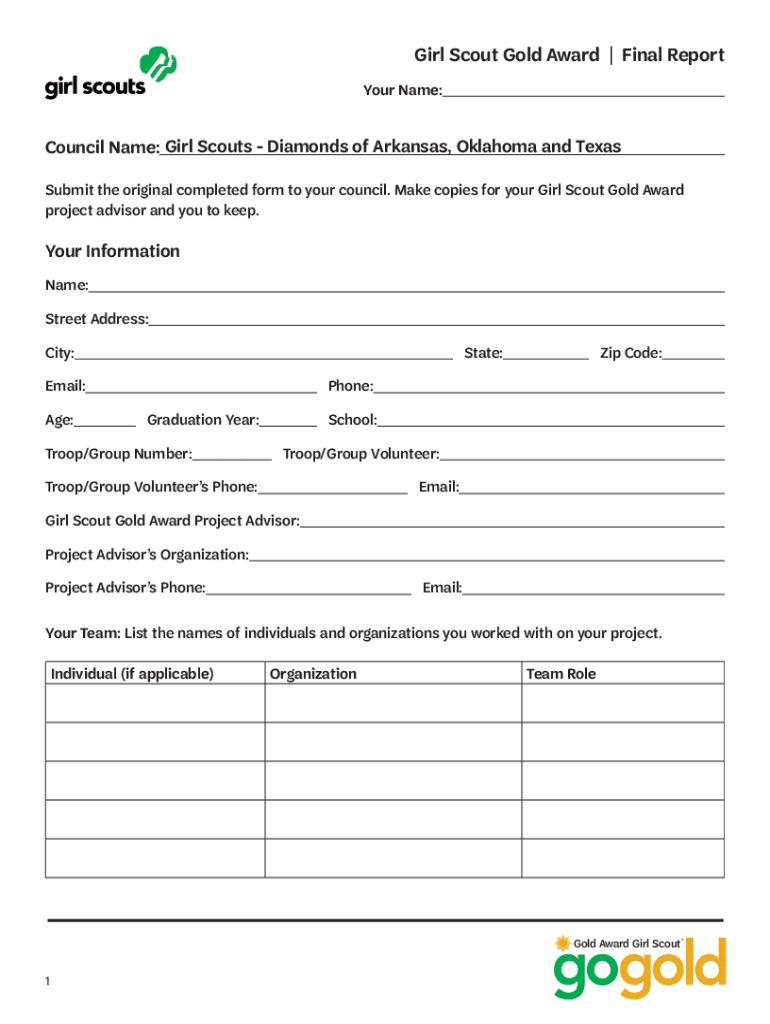 girl scouts

Girl Scout Gold Award | Final Report

Your Name:

Council Name: Girl Scouts - Diamonds of Arkansas, Oklahoma and Texas

Submit the original completed form to your council. Make copies for your Girl Scout Gold Award project advisor and you to keep.

Your Information

Name:

Street Address:

City: State: Zip Code:

Email: Phone:

Age: Graduation Year: School:

Troop/Group Number: Troop/Group Volunteer:

Troop/Group Volunteer's Phone: Email:

Girl Scout Gold Award Project Advisor:

Project Advisor's Organization:

Project Advisor's Phone: Email:

Your Team: List the names of individuals and organizations you worked with on your project.

| Individual (if applicable) | Organization | Team Role |
|---|---|---|
| | | |
| | | |
| | | |
| | | |
| | | |

Gold Award Girl Scout

gogold

1